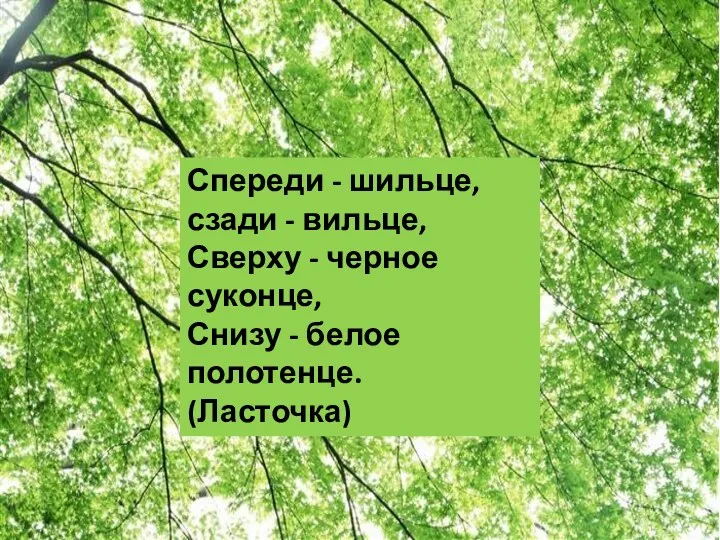 Спереди - шильце,
сзади - вильце,
Сверху - черное
суконце,
Снизу - белое
полотенце.
(Ласточка)